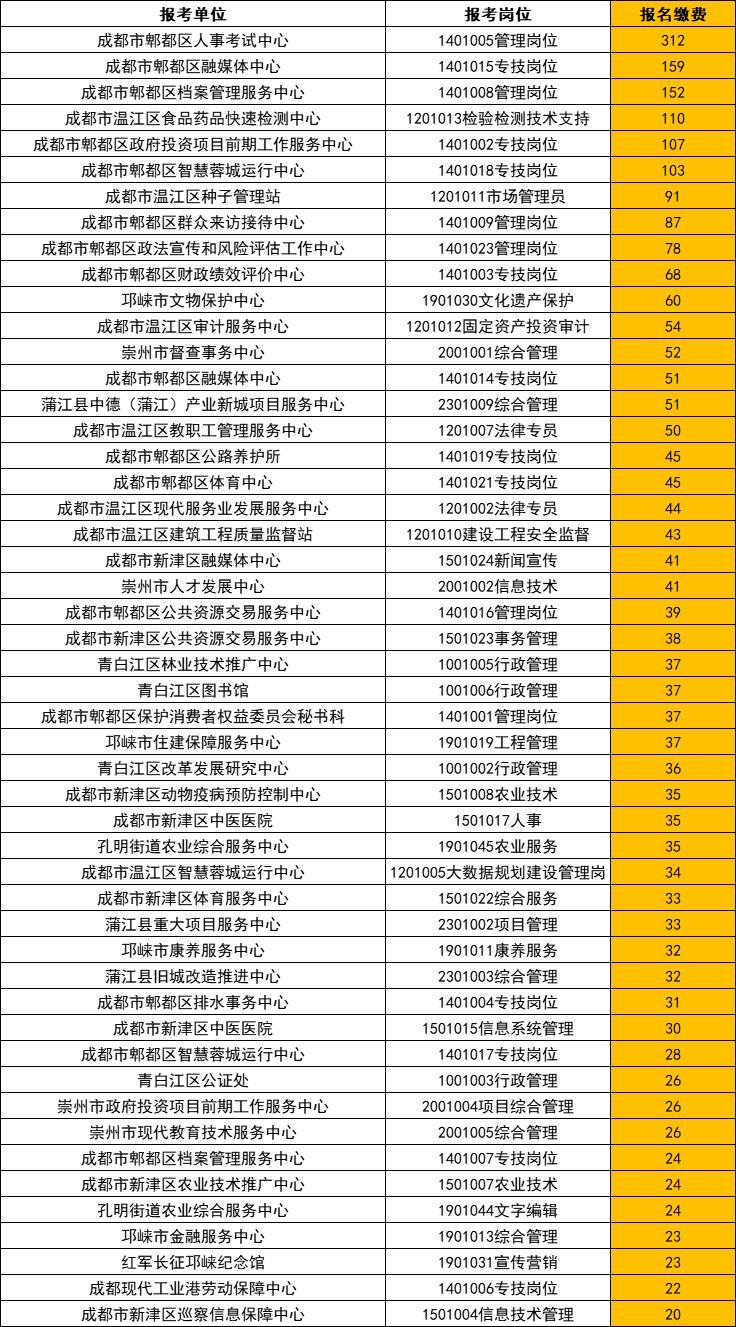 | 报考单位 | 报考岗位 | 报名缴费 |
|---|---|---|
| 成都市郫都区人事考试中心 | 1401005管理岗位 | 312 |
| 成都市郫都区融媒体中心 | 1401015专技岗位 | 159 |
| 成都市郫都区档案管理服务中心 | 1401008管理岗位 | 152 |
| 成都市温江区食品药品快速检测中心 | 1201013检验检测技术支持 | 110 |
| 成都市郫都区政府投资项目前期工作服务中心 | 1401002专技岗位 | 107 |
| 成都市郫都区智慧蓉城运行中心 | 1401018专技岗位 | 103 |
| 成都市温江区种子管理站 | 1201011市场管理员 | 91 |
| 成都市郫都区群众来访接待中心 | 1401009管理岗位 | 87 |
| 成都市郫都区政法宣传和风险评估工作中心 | 1401023管理岗位 | 78 |
| 成都市郫都区财政绩效评价中心 | 1401003专技岗位 | 68 |
| 邛崃市文物保护中心 | 1901030文化遗产保护 | 60 |
| 成都市温江区审计服务中心 | 1201012固定资产投资审计 | 54 |
| 崇州市督查事务中心 | 2001001综合管理 | 52 |
| 成都市郫都区融媒体中心 | 1401014专技岗位 | 51 |
| 蒲江县中德（蒲江）产业新城项目服务中心 | 2301009综合管理 | 51 |
| 成都市温江区教职工管理服务中心 | 1201007法律专员 | 50 |
| 成都市郫都区公路养护所 | 1401019专技岗位 | 45 |
| 成都市郫都区体育中心 | 1401021专技岗位 | 45 |
| 成都市温江区现代服务业发展服务中心 | 1201002法律专员 | 44 |
| 成都市温江区建筑工程质量监督站 | 1201010建设工程安全监督 | 43 |
| 成都市新津区融媒体中心 | 1501024新闻宣传 | 41 |
| 崇州市人才发展中心 | 2001002信息技术 | 41 |
| 成都市郫都区公共资源交易服务中心 | 1401016管理岗位 | 39 |
| 成都市新津区公共资源交易服务中心 | 1501023事务管理 | 38 |
| 青白江区林业技术推广中心 | 1001005行政管理 | 37 |
| 青白江区图书馆 | 1001006行政管理 | 37 |
| 成都市郫都区保护消费者权益委员会秘书科 | 1401001管理岗位 | 37 |
| 邛崃市住建保障服务中心 | 1901019工程管理 | 37 |
| 青白江区改革发展研究中心 | 1001002行政管理 | 36 |
| 成都市新津区动物疫病预防控制中心 | 1501008农业技术 | 35 |
| 成都市新津区中医医院 | 1501017人事 | 35 |
| 孔明街道农业综合服务中心 | 1901045农业服务 | 35 |
| 成都市温江区智慧蓉城运行中心 | 1201005大数据规划建设管理岗 | 34 |
| 成都市新津区体育服务中心 | 1501022综合服务 | 33 |
| 蒲江县重大项目服务中心 | 2301002项目管理 | 33 |
| 邛崃市康养服务中心 | 1901011康养服务 | 32 |
| 蒲江县旧城改造推进中心 | 2301003综合管理 | 32 |
| 成都市郫都区排水事务中心 | 1401004专技岗位 | 31 |
| 成都市新津区中医医院 | 1501015信息系统管理 | 30 |
| 成都市郫都区智慧蓉城运行中心 | 1401017专技岗位 | 28 |
| 青白江区公证处 | 1001003行政管理 | 26 |
| 崇州市政府投资项目前期工作服务中心 | 2001004项目综合管理 | 26 |
| 崇州市现代教育技术服务中心 | 2001005综合管理 | 26 |
| 成都市郫都区档案管理服务中心 | 1401007专技岗位 | 24 |
| 成都市新津区农业技术推广中心 | 1501007农业技术 | 24 |
| 孔明街道农业综合服务中心 | 1901044文字编辑 | 24 |
| 邛崃市金融服务中心 | 1901013综合管理 | 23 |
| 红军长征邛崃纪念馆 | 1901031宣传营销 | 23 |
| 成都现代工业港劳动保障中心 | 1401006专技岗位 | 22 |
| 成都市新津区巡察信息保障中心 | 1501004信息技术管理 | 20 |